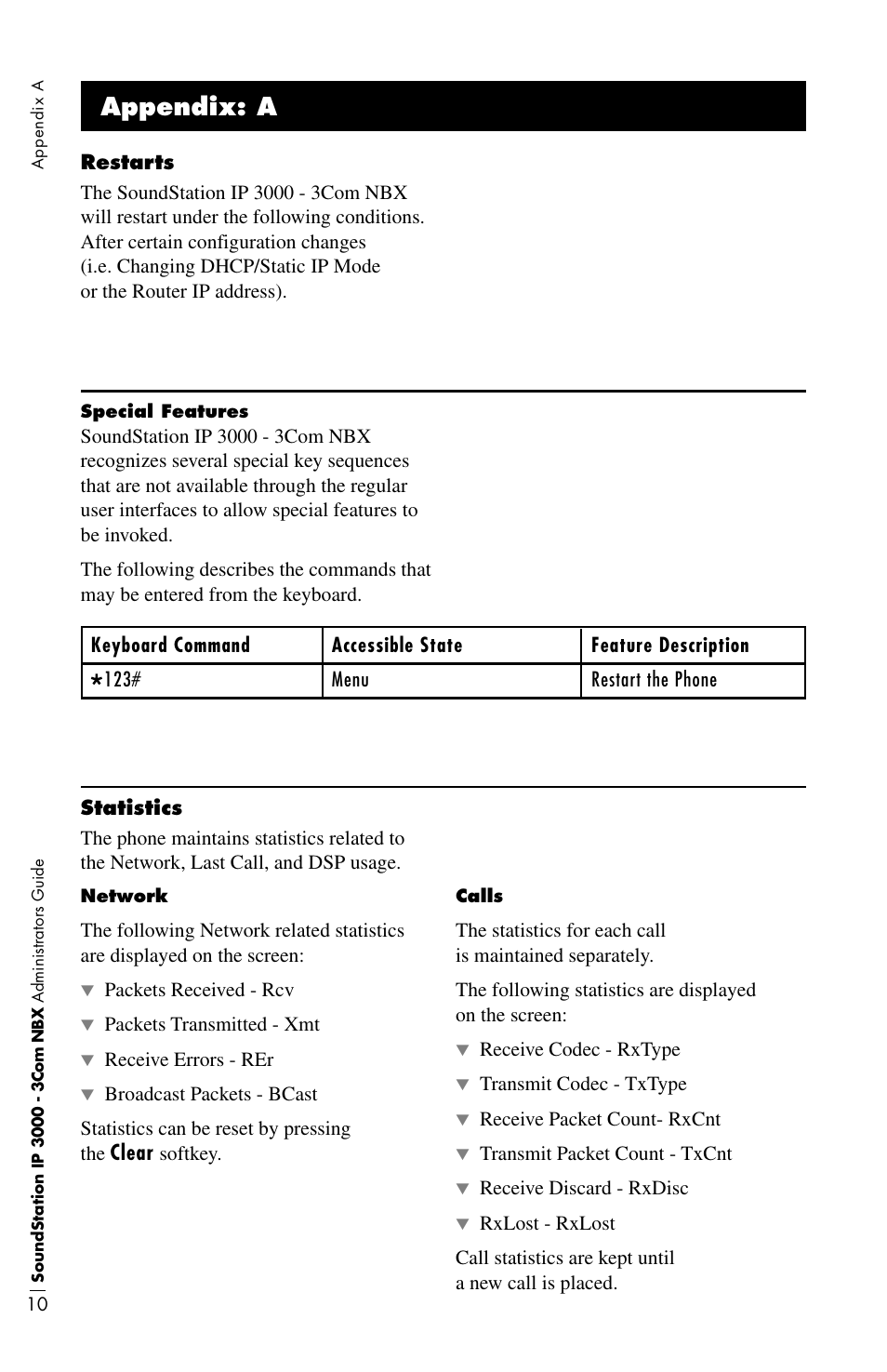 Appendix A

Appendix: A

Restarts

The SoundStation IP 3000 - 3Com NBX will restart under the following conditions. After certain configuration changes (i.e. Changing DHCP/Static IP Mode or the Router IP address).

Special Features

SoundStation IP 3000 - 3Com NBX recognizes several special key sequences that are not available through the regular user interfaces to allow special features to be invoked.

The following describes the commands that may be entered from the keyboard.

| Keyboard Command | Accessible State | Feature Description |
|---|---|---|
| *123# | Menu | Restart the Phone |

Statistics

The phone maintains statistics related to the Network, Last Call, and DSP usage.

Network

The following Network related statistics are displayed on the screen:

▼ Packets Received - Rcv

▼ Packets Transmitted - Xmt

▼ Receive Errors - REr

▼ Broadcast Packets - BCast

Statistics can be reset by pressing the Clear softkey.

Calls

The statistics for each call is maintained separately.

The following statistics are displayed on the screen:

▼ Receive Codec - RxType

▼ Transmit Codec - TxType

▼ Receive Packet Count- RxCnt

▼ Transmit Packet Count - TxCnt

▼ Receive Discard - RxDisc

▼ RxLost - RxLost

Call statistics are kept until a new call is placed.

10 | SoundStation IP 3000 - 3Com NBX Administrators Guide